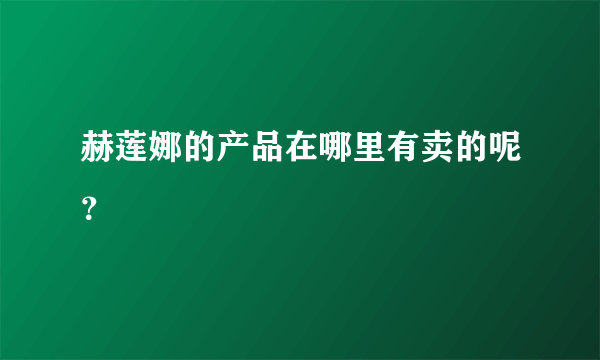 赫莲娜的产品在哪里有卖的呢？